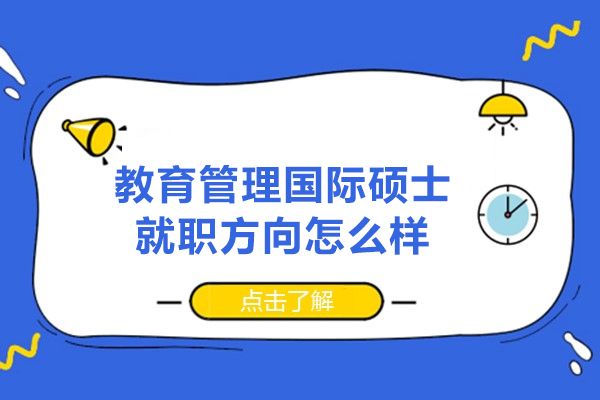 教育管理国际硕士
就职方向怎么样

点击了解